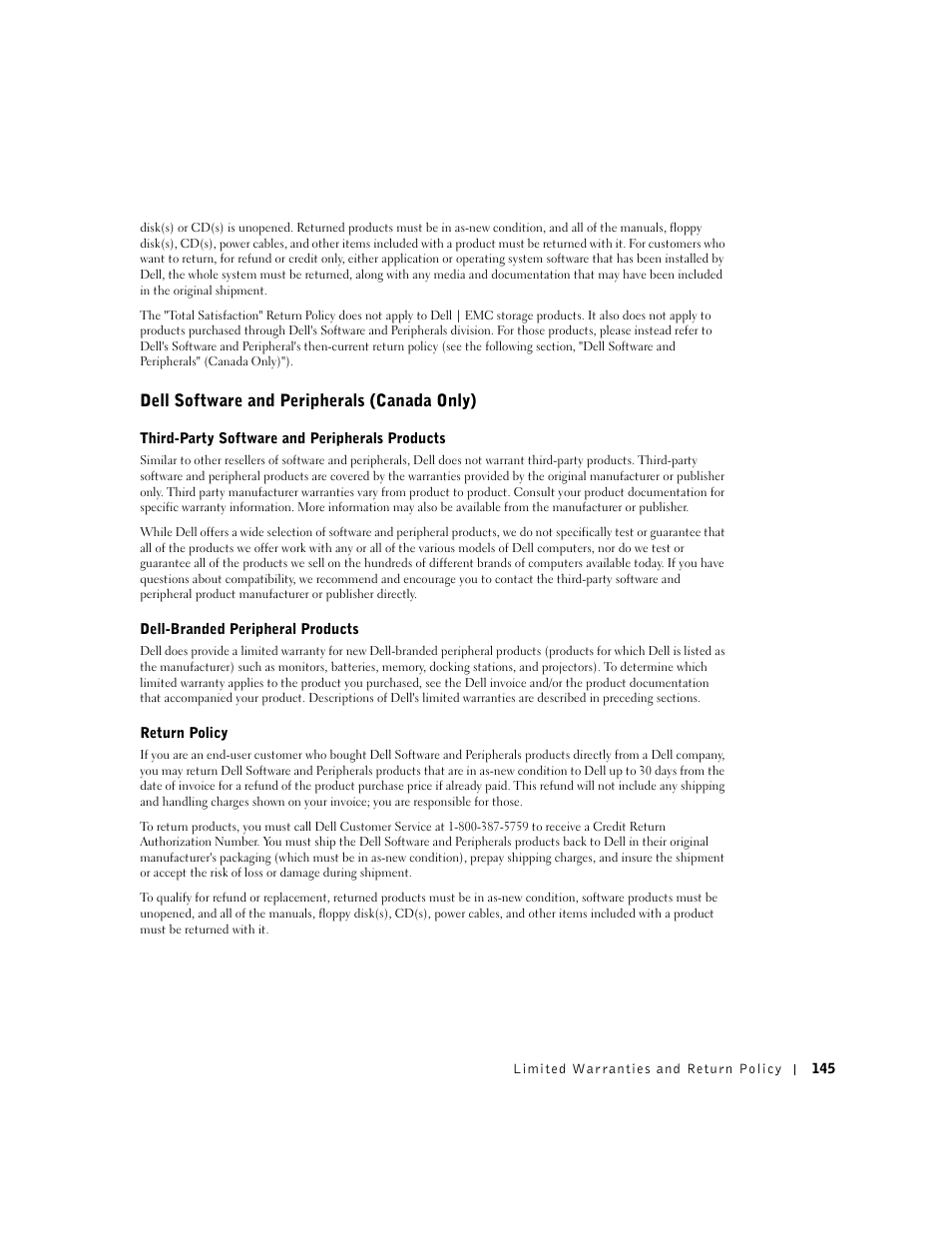 disk(s) or CD(s) is unopened. Returned products must be in as-new condition, and all of the manuals, floppy disk(s), CD(s), power cables, and other items included with a product must be returned with it. For customers who want to return, for refund or credit only, either application or operating system software that has been installed by Dell, the whole system must be returned, along with any media and documentation that may have been included in the original shipment.

The "Total Satisfaction" Return Policy does not apply to Dell | EMC storage products. It also does not apply to products purchased through Dell's Software and Peripherals division. For those products, please instead refer to Dell's Software and Peripheral's then-current return policy (see the following section, "Dell Software and Peripherals" (Canada Only)").

Dell Software and Peripherals (Canada Only)

Third-Party Software and Peripherals Products

Similar to other resellers of software and peripherals, Dell does not warrant third-party products. Third-party software and peripheral products are covered by the warranties provided by the original manufacturer or publisher only. Third party manufacturer warranties vary from product to product. Consult your product documentation for specific warranty information. More information may also be available from the manufacturer or publisher.

While Dell offers a wide selection of software and peripheral products, we do not specifically test or guarantee that all of the products we offer work with any or all of the various models of Dell computers, nor do we test or guarantee all of the products we sell on the hundreds of different brands of computers available today. If you have questions about compatibility, we recommend and encourage you to contact the third-party software and peripheral product manufacturer or publisher directly.

Dell-Branded Peripheral Products

Dell does provide a limited warranty for new Dell-branded peripheral products (products for which Dell is listed as the manufacturer) such as monitors, batteries, memory, docking stations, and projectors). To determine which limited warranty applies to the product you purchased, see the Dell invoice and/or the product documentation that accompanied your product. Descriptions of Dell's limited warranties are described in preceding sections.

Return Policy

If you are an end-user customer who bought Dell Software and Peripherals products directly from a Dell company, you may return Dell Software and Peripherals products that are in as-new condition to Dell up to 30 days from the date of invoice for a refund of the product purchase price if already paid. This refund will not include any shipping and handling charges shown on your invoice; you are responsible for those.

To return products, you must call Dell Customer Service at 1-800-387-5759 to receive a Credit Return Authorization Number. You must ship the Dell Software and Peripherals products back to Dell in their original manufacturer's packaging (which must be in as-new condition), prepay shipping charges, and insure the shipment or accept the risk of loss or damage during shipment.

To qualify for refund or replacement, returned products must be in as-new condition, software products must be unopened, and all of the manuals, floppy disk(s), CD(s), power cables, and other items included with a product must be returned with it.

Limited Warranties and Return Policy | 145